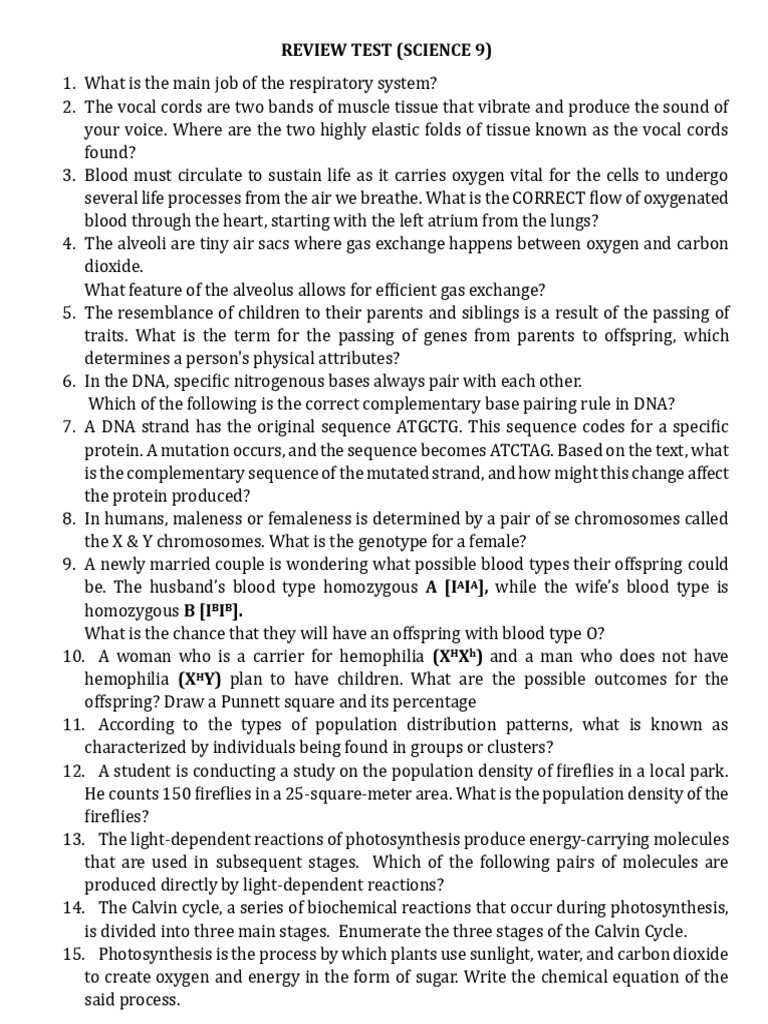 REVIEW TEST (SCIENCE 9)

1. What is the main job of the respiratory system?
2. The vocal cords are two bands of muscle tissue that vibrate and produce the sound of your voice. Where are the two highly elastic folds of tissue known as the vocal cords found?
3. Blood must circulate to sustain life as it carries oxygen vital for the cells to undergo several life processes from the air we breathe. What is the CORRECT flow of oxygenated blood through the heart, starting with the left atrium from the lungs?
4. The alveoli are tiny air sacs where gas exchange happens between oxygen and carbon dioxide.
What feature of the alveolus allows for efficient gas exchange?
5. The resemblance of children to their parents and siblings is a result of the passing of traits. What is the term for the passing of genes from parents to offspring, which determines a person's physical attributes?
6. In the DNA, specific nitrogenous bases always pair with each other.
Which of the following is the correct complementary base pairing rule in DNA?
7. A DNA strand has the original sequence ATGCTG. This sequence codes for a specific protein. A mutation occurs, and the sequence becomes ATCTAG. Based on the text, what is the complementary sequence of the mutated strand, and how might this change affect the protein produced?
8. In humans, maleness or femaleness is determined by a pair of se chromosomes called the X & Y chromosomes. What is the genotype for a female?
9. A newly married couple is wondering what possible blood types their offspring could be. The husband's blood type homozygous A [$I^AI^A$], while the wife's blood type is homozygous B [$I^BI^B$].
What is the chance that they will have an offspring with blood type O?
10. A woman who is a carrier for hemophilia ($X^HX^h$) and a man who does not have hemophilia ($X^HY$) plan to have children. What are the possible outcomes for the offspring? Draw a Punnett square and its percentage
11. According to the types of population distribution patterns, what is known as characterized by individuals being found in groups or clusters?
12. A student is conducting a study on the population density of fireflies in a local park. He counts 150 fireflies in a 25-square-meter area. What is the population density of the fireflies?
13. The light-dependent reactions of photosynthesis produce energy-carrying molecules that are used in subsequent stages. Which of the following pairs of molecules are produced directly by light-dependent reactions?
14. The Calvin cycle, a series of biochemical reactions that occur during photosynthesis, is divided into three main stages. Enumerate the three stages of the Calvin Cycle.
15. Photosynthesis is the process by which plants use sunlight, water, and carbon dioxide to create oxygen and energy in the form of sugar. Write the chemical equation of the said process.